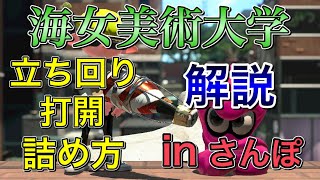 海女美術大学

立ち回り
打開
詰め方

解説

in さんぽ